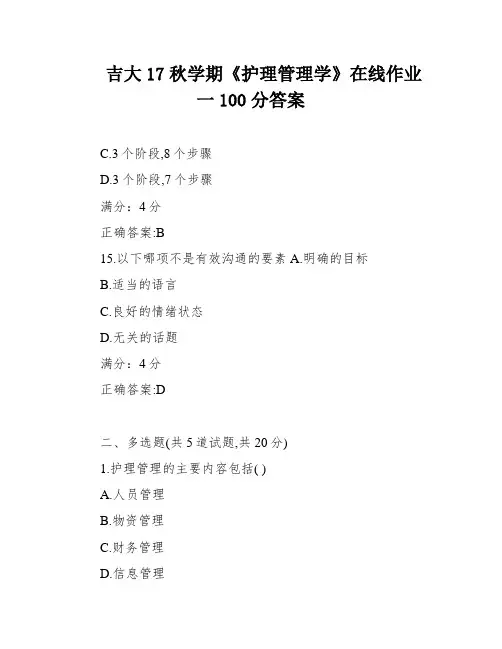 吉大 17 秋学期《护理管理学》在线作业一 100 分答案

C.3 个阶段,8 个步骤

D.3 个阶段,7 个步骤

满分：4 分

正确答案:B

15.以下哪项不是有效沟通的要素 A.明确的目标

B.适当的语言

C.良好的情绪状态

D.无关的话题

满分：4 分

正确答案:D

二、多选题(共 5 道试题,共 20 分)

1.护理管理的主要内容包括( )

A.人员管理

B.物资管理

C.财务管理

D.信息管理